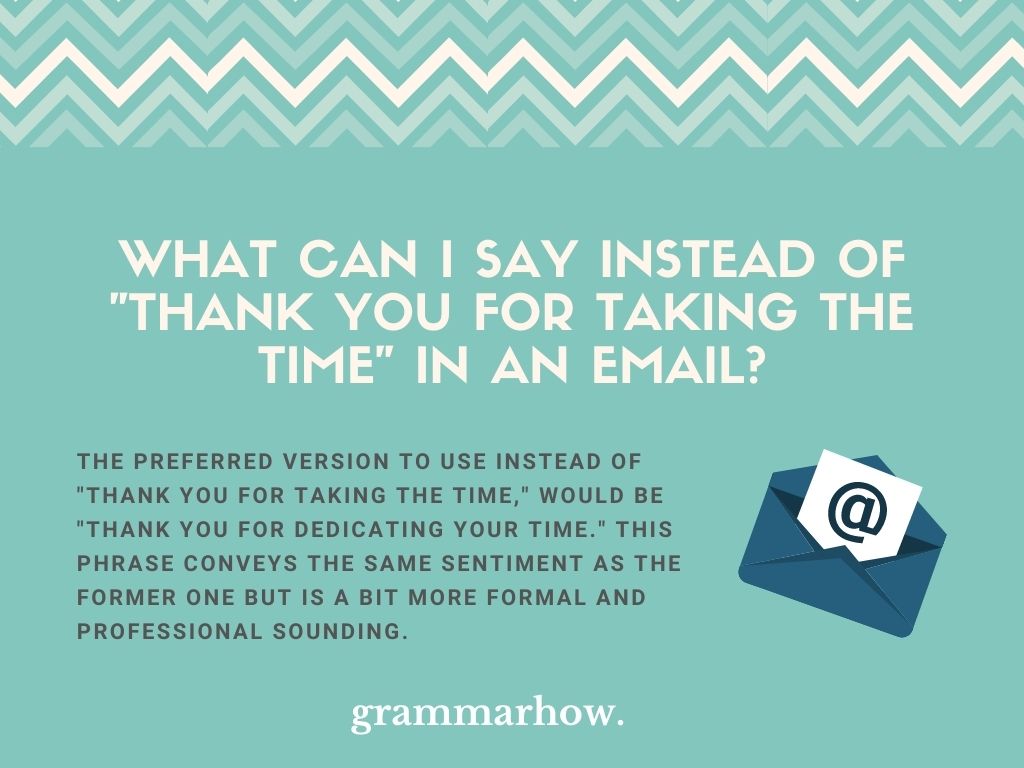 WHAT CAN I SAY INSTEAD OF "THANK YOU FOR TAKING THE TIME" IN AN EMAIL?

THE PREFERRED VERSION TO USE INSTEAD OF "THANK YOU FOR TAKING THE TIME," WOULD BE "THANK YOU FOR DEDICATING YOUR TIME." THIS PHRASE CONVEYS THE SAME SENTIMENT AS THE FORMER ONE BUT IS A BIT MORE FORMAL AND PROFESSIONAL SOUNDING.

@

grammarhow.